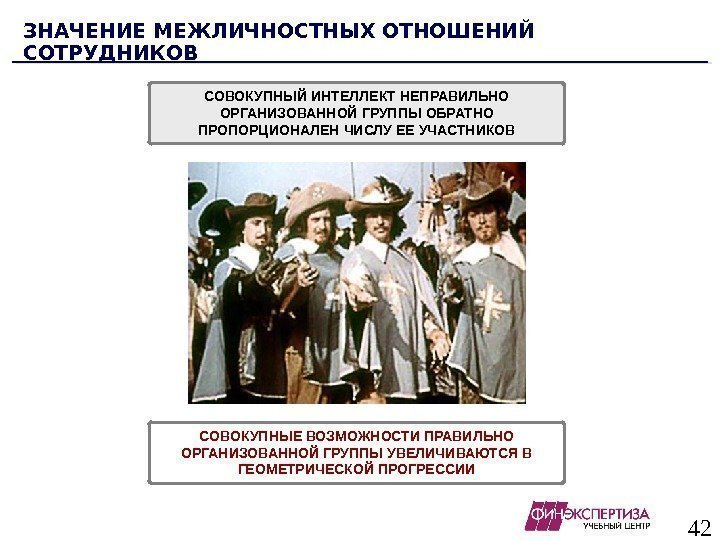 ЗНАЧЕНИЕ МЕЖЛИЧНОСТНЫХ ОТНОШЕНИЙ СОТРУДНИКОВ

СОВОКУПНЫЙ ИНТЕЛЛЕКТ НЕПРАВИЛЬНО ОРГАНИЗОВАННОЙ ГРУППЫ ОБРАТНО ПРОПОРЦИОНАЛЕН ЧИСЛУ ЕЕ УЧАСТНИКОВ

СОВОКУПНЫЕ ВОЗМОЖНОСТИ ПРАВИЛЬНО ОРГАНИЗОВАННОЙ ГРУППЫ УВЕЛИЧИВАЮТСЯ В ГЕОМЕТРИЧЕСКОЙ ПРОГРЕССИИ

ФИНЭКСПЕРТИЗА
УЧЕБНЫЙ ЦЕНТР

42